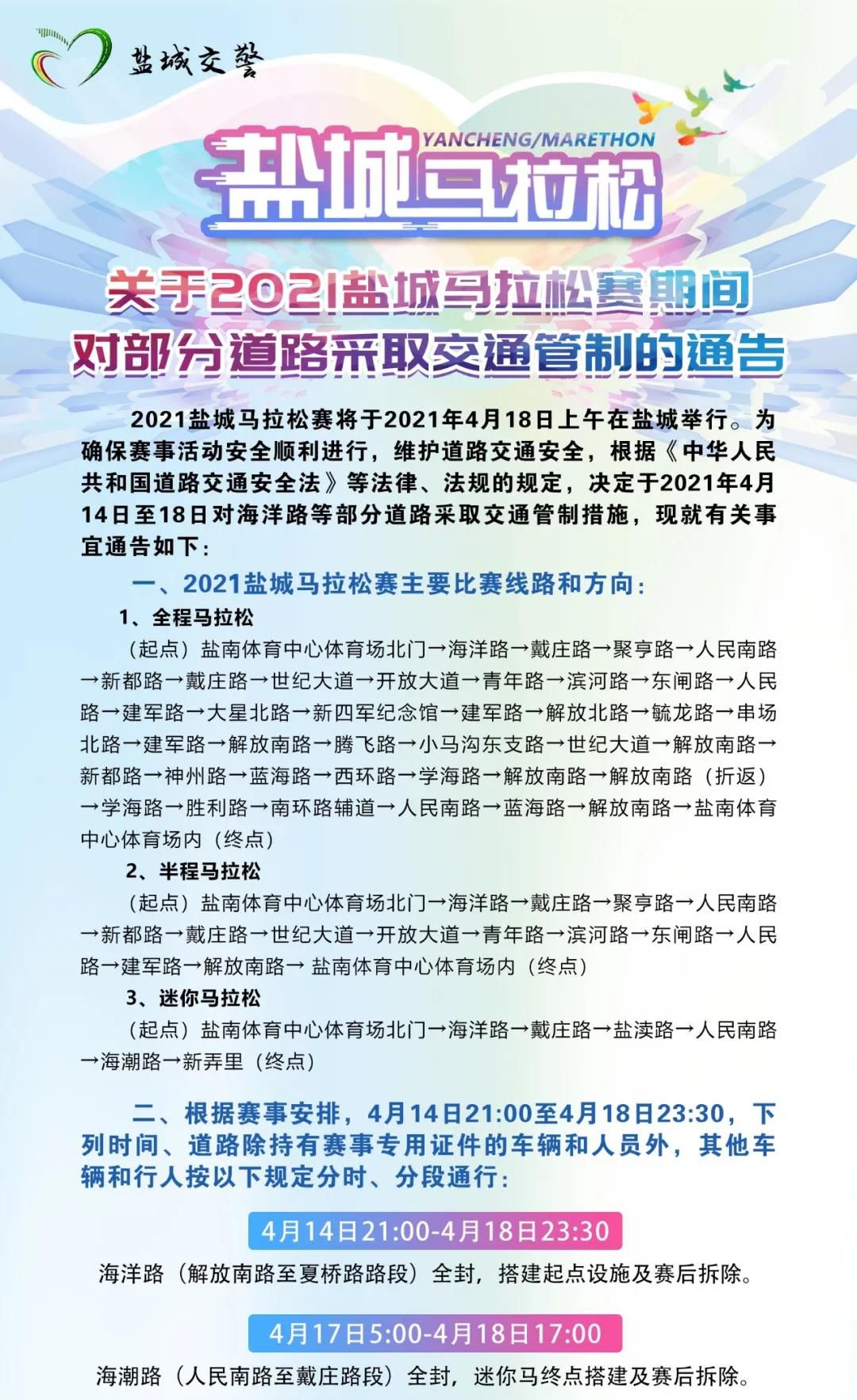 盐城交警

YANCHENG/MARETHON

盐城马拉松

关于2021盐城马拉松赛期间
对部分道路采取交通管制的通告

2021盐城马拉松赛将于2021年4月18日上午在盐城举行。为确保赛事活动安全顺利进行，维护道路交通安全，根据《中华人民共和国道路交通安全法》等法律、法规的规定，决定于2021年4月14日至18日对海洋路等部分道路采取交通管制措施，现就有关事宜通告如下：

一、2021盐城马拉松赛主要比赛线路和方向：

1、全程马拉松

（起点）盐南体育中心体育场北门→海洋路→戴庄路→聚亨路→人民南路→新都路→戴庄路→世纪大道→开放大道→青年路→滨河路→东闸路→人民路→建军路→大星北路→新四军纪念馆→建军路→解放北路→毓龙路→串场北路→建军路→解放南路→腾飞路→小马沟东支路→世纪大道→解放南路→新都路→神州路→蓝海路→西环路→学海路→解放南路→解放南路（折返）→学海路→胜利路→南环路辅道→人民南路→蓝海路→解放南路→盐南体育中心体育场内（终点）

2、半程马拉松

（起点）盐南体育中心体育场北门→海洋路→戴庄路→聚亨路→人民南路→新都路→戴庄路→世纪大道→开放大道→青年路→滨河路→东闸路→人民路→建军路→解放南路→ 盐南体育中心体育场内（终点）

3、迷你马拉松

（起点）盐南体育中心体育场北门→海洋路→戴庄路→盐渎路→人民南路→海潮路→新弄里（终点）

二、根据赛事安排，4月14日21:00至4月18日23:30，下列时间、道路除持有赛事专用证件的车辆和人员外，其他车辆和行人按以下规定分时、分段通行：

4月14日21:00-4月18日23:30

海洋路（解放南路至夏桥路路段）全封，搭建起点设施及赛后拆除。

4月17日5:00-4月18日17:00

海潮路（人民南路至戴庄路段）全封，迷你马终点搭建及赛后拆除。